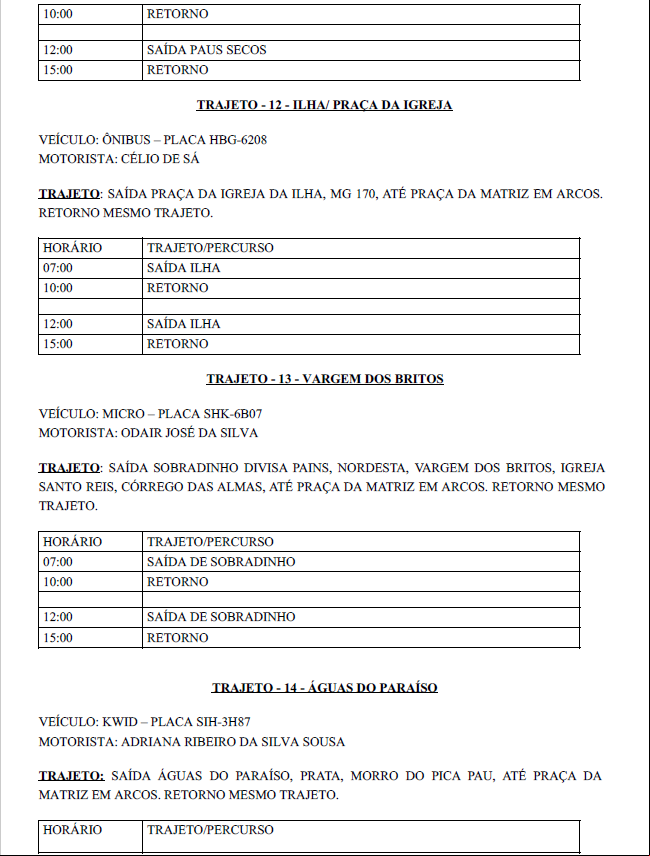 | 10:00 | RETORNO |
|---|---|
|  |  |
| 12:00 | SAÍDA PAUS SECOS |
| 15:00 | RETORNO |

TRAJETO - 12 - ILHA/ PRAÇA DA IGREJA

VEÍCULO: ÔNIBUS – PLACA HBG-6208
MOTORISTA: CÉLIO DE SÁ

TRAJETO: SAÍDA PRAÇA DA IGREJA DA ILHA, MG 170, ATÉ PRAÇA DA MATRIZ EM ARCOS. RETORNO MESMO TRAJETO.

| HORÁRIO | TRAJETO/PERCURSO |
|---|---|
| 07:00 | SAÍDA ILHA |
| 10:00 | RETORNO |
|  |  |
| 12:00 | SAÍDA ILHA |
| 15:00 | RETORNO |

TRAJETO - 13 - VARGEM DOS BRITOS

VEÍCULO: MICRO – PLACA SHK-6B07
MOTORISTA: ODAIR JOSÉ DA SILVA

TRAJETO: SAÍDA SOBRADINHO DIVISA PAINS, NORDESTA, VARGEM DOS BRITOS, IGREJA SANTO REIS, CÓRREGO DAS ALMAS, ATÉ PRAÇA DA MATRIZ EM ARCOS. RETORNO MESMO TRAJETO.

| HORÁRIO | TRAJETO/PERCURSO |
|---|---|
| 07:00 | SAÍDA DE SOBRADINHO |
| 10:00 | RETORNO |
|  |  |
| 12:00 | SAÍDA DE SOBRADINHO |
| 15:00 | RETORNO |

TRAJETO - 14 - ÁGUAS DO PARAÍSO

VEÍCULO: KWID – PLACA SIH-3H87
MOTORISTA: ADRIANA RIBEIRO DA SILVA SOUSA

TRAJETO: SAÍDA ÁGUAS DO PARAÍSO, PRATA, MORRO DO PICA PAU, ATÉ PRAÇA DA MATRIZ EM ARCOS. RETORNO MESMO TRAJETO.

| HORÁRIO | TRAJETO/PERCURSO |
|---|---|